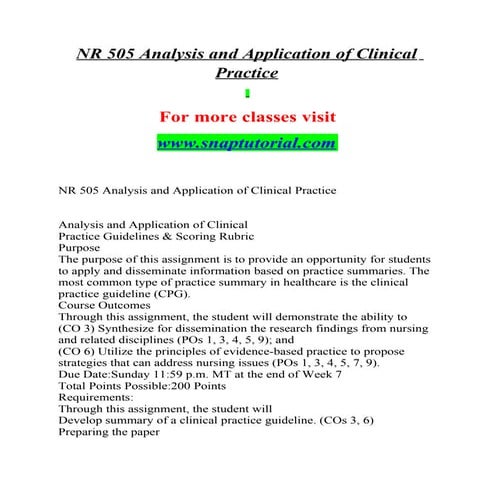 NR 505 Analysis and Application of Clinical Practice

For more classes visit

www.snaptutorial.com

NR 505 Analysis and Application of Clinical Practice

Analysis and Application of Clinical
Practice Guidelines & Scoring Rubric
Purpose
The purpose of this assignment is to provide an opportunity for students to apply and disseminate information based on practice summaries. The most common type of practice summary in healthcare is the clinical practice guideline (CPG).
Course Outcomes
Through this assignment, the student will demonstrate the ability to
(CO 3) Synthesize for dissemination the research findings from nursing and related disciplines (POs 1, 3, 4, 5, 9); and
(CO 6) Utilize the principles of evidence-based practice to propose strategies that can address nursing issues (POs 1, 3, 4, 5, 7, 9).
Due Date:Sunday 11:59 p.m. MT at the end of Week 7
Total Points Possible:200 Points
Requirements:
Through this assignment, the student will
Develop summary of a clinical practice guideline. (COs 3, 6)
Preparing the paper